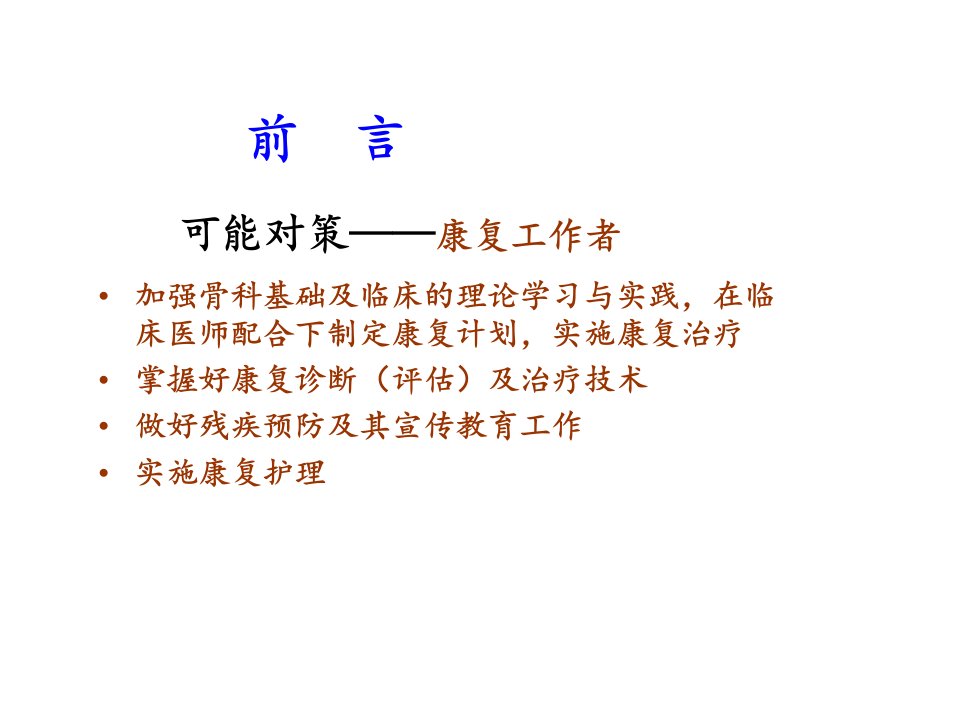 前 言

可能对策——康复工作者

• 加强骨科基础及临床的理论学习与实践，在临床医师配合下制定康复计划，实施康复治疗
• 掌握好康复诊断（评估）及治疗技术
• 做好残疾预防及其宣传教育工作
• 实施康复护理